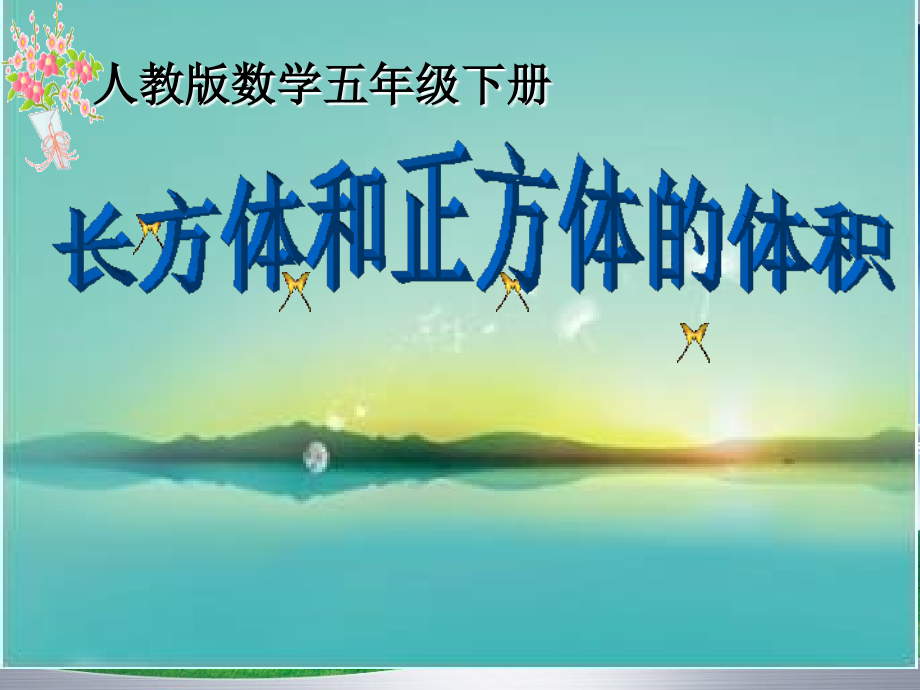 人教版数学五年级下册

长方体和正方体的体积